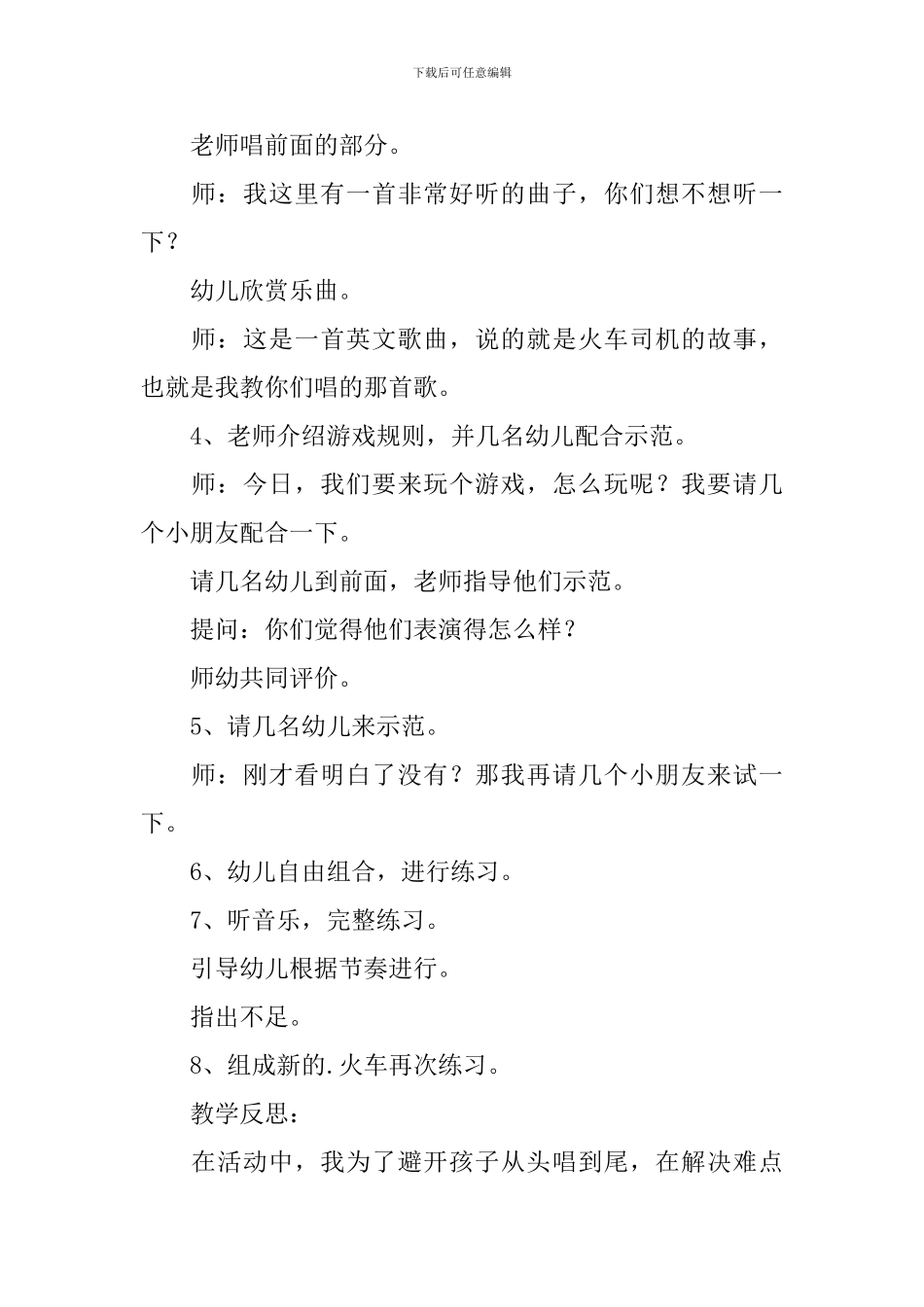 下载后可任意编辑

老师唱前面的部分。

师：我这里有一首非常好听的曲子，你们想不想听一下？

幼儿欣赏乐曲。

师：这是一首英文歌曲，说的就是火车司机的故事，也就是我教你们唱的那首歌。

4、老师介绍游戏规则，并几名幼儿配合示范。

师：今日，我们要来玩个游戏，怎么玩呢？我要请几个小朋友配合一下。

请几名幼儿到前面，老师指导他们示范。

提问：你们觉得他们表演得怎么样？

师幼共同评价。

5、请几名幼儿来示范。

师：刚才看明白了没有？那我再请几个小朋友来试一下。

6、幼儿自由组合，进行练习。

7、听音乐，完整练习。

引导幼儿根据节奏进行。

指出不足。

8、组成新的.火车再次练习。

教学反思：

在活动中，我为了避开孩子从头唱到尾，在解决难点